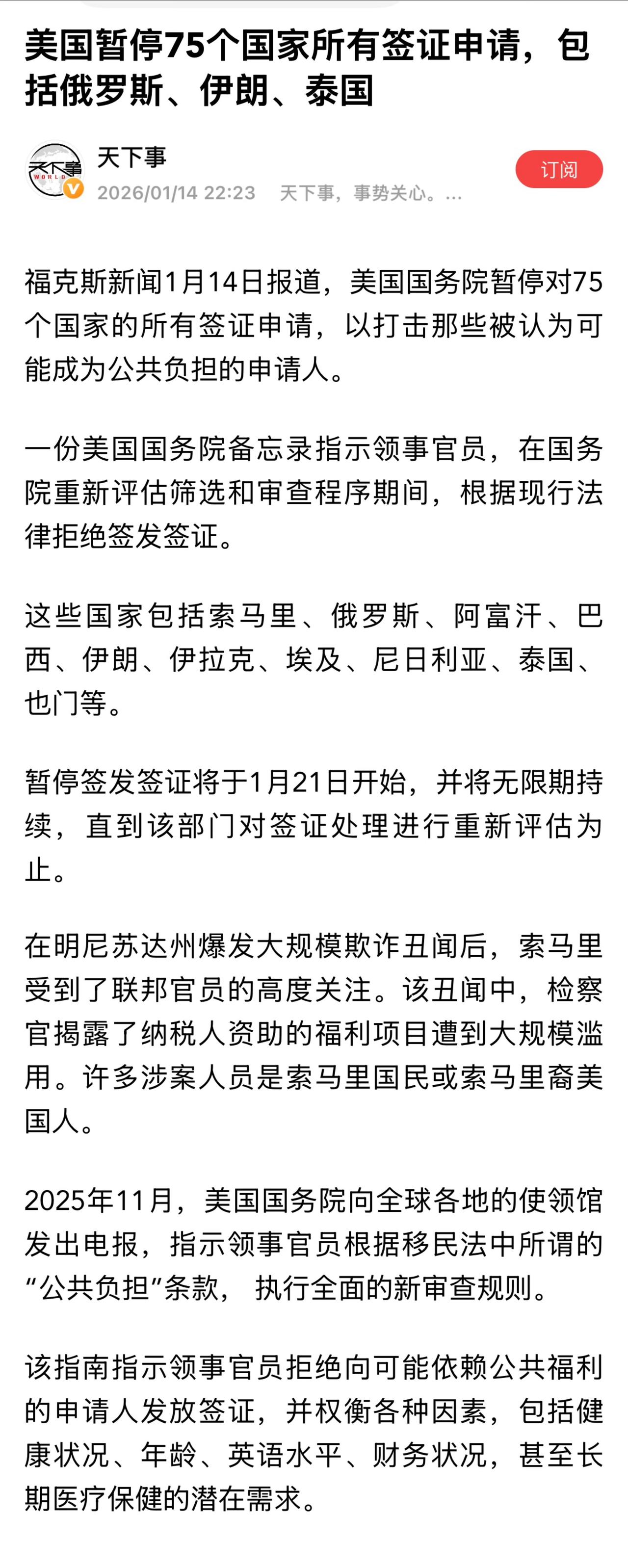 美国暂停75个国家所有签证申请，包括俄罗斯、伊朗、泰国

天下事
WORLD
天下事
2026/01/14 22:23 天下事，事势关心。...
订阅

福克斯新闻1月14日报道，美国国务院暂停对75个国家的所有签证申请，以打击那些被认为可能成为公共负担的申请人。

一份美国国务院备忘录指示领事官员，在国务院重新评估筛选和审查程序期间，根据现行法律拒绝签发签证。

这些国家包括索马里、俄罗斯、阿富汗、巴西、伊朗、伊拉克、埃及、尼日利亚、泰国、也门等。

暂停签发签证将于1月21日开始，并将无限期持续，直到该部门对签证处理进行重新评估为止。

在明尼苏达州爆发大规模欺诈丑闻后，索马里受到了联邦官员的高度关注。该丑闻中，检察官揭露了纳税人资助的福利项目遭到大规模滥用。许多涉案人员是索马里国民或索马里裔美国人。

2025年11月，美国国务院向全球各地的使领馆发出电报，指示领事官员根据移民法中所谓的“公共负担”条款， 执行全面的新审查规则。

该指南指示领事官员拒绝向可能依赖公共福利的申请人发放签证，并权衡各种因素，包括健康状况、年龄、英语水平、财务状况，甚至长期医疗保健的潜在需求。